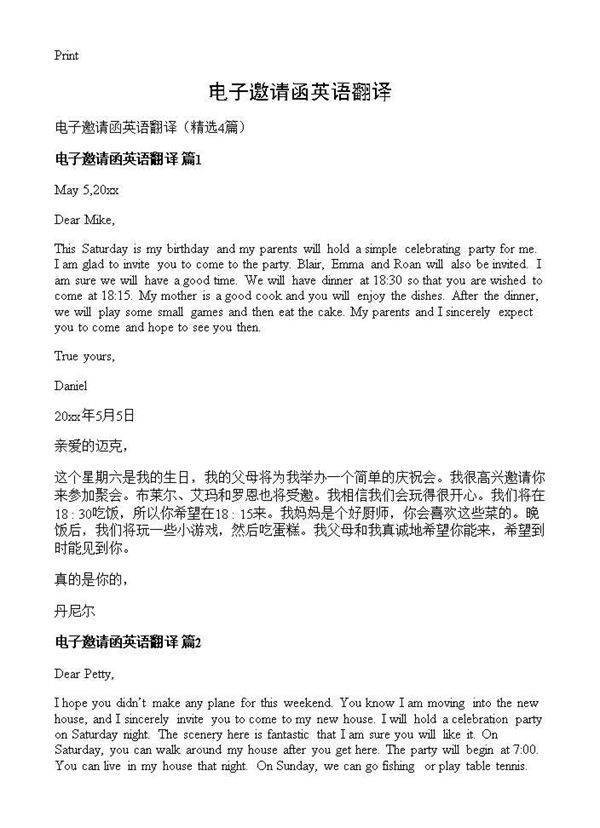 Print

电子邀请函英语翻译

电子邀请函英语翻译（精选4篇）

电子邀请函英语翻译 篇1

May 5,20xx

Dear Mike,

This Saturday is my birthday and my parents will hold a simple celebrating party for me. I am glad to invite you to come to the party. Blair, Emma and Roan will also be invited. I am sure we will have a good time. We will have dinner at 18:30 so that you are wished to come at 18:15. My mother is a good cook and you will enjoy the dishes. After the dinner, we will play some small games and then eat the cake. My parents and I sincerely expect you to come and hope to see you then.

True yours,

Daniel

20xx年5月5日

亲爱的迈克，

这个星期六是我的生日，我的父母将为我举办一个简单的庆祝会。我很高兴邀请你来参加聚会。布莱尔、艾玛和罗恩也将受邀。我相信我们会玩得很开心。我们将在18：30吃饭，所以你希望在18：15来。我妈妈是个好厨师，你会喜欢这些菜的。晚饭后，我们将玩一些小游戏，然后吃蛋糕。我父母和我真诚地希望你能来，希望到时能见到你。

真的是你的，

丹尼尔

电子邀请函英语翻译 篇2

Dear Petty,

I hope you didn't make any plane for this weekend. You know I am moving into the new house, and I sincerely invite you to come to my new house. I will hold a celebration party on Saturday night. The scenery here is fantastic that I am sure you will like it. On Saturday, you can walk around my house after you get here. The party will begin at 7:00. You can live in my house that night. On Sunday, we can go fishing or play table tennis.